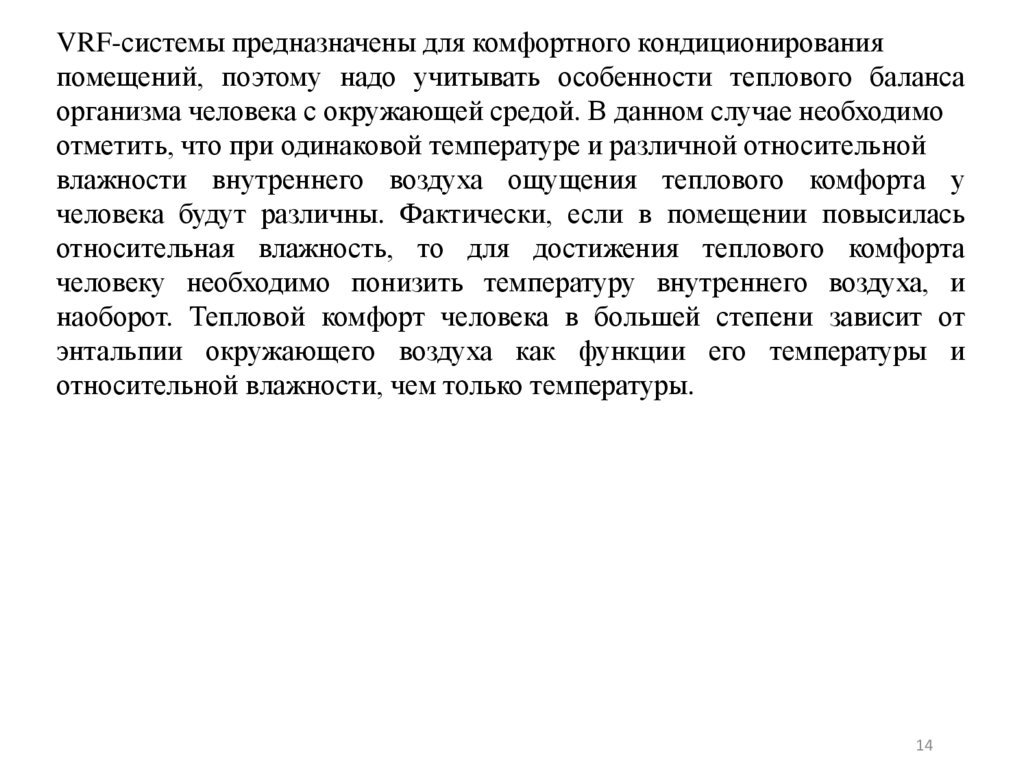 VRF-системы предназначены для комфортного кондиционирования помещений, поэтому надо учитывать особенности теплового баланса организма человека с окружающей средой. В данном случае необходимо отметить, что при одинаковой температуре и различной относительной влажности внутреннего воздуха ощущения теплового комфорта у человека будут различны. Фактически, если в помещении повысилась относительная влажность, то для достижения теплового комфорта человеку необходимо понизить температуру внутреннего воздуха, и наоборот. Тепловой комфорт человека в большей степени зависит от энтальпии окружающего воздуха как функции его температуры и относительной влажности, чем только температуры.

14